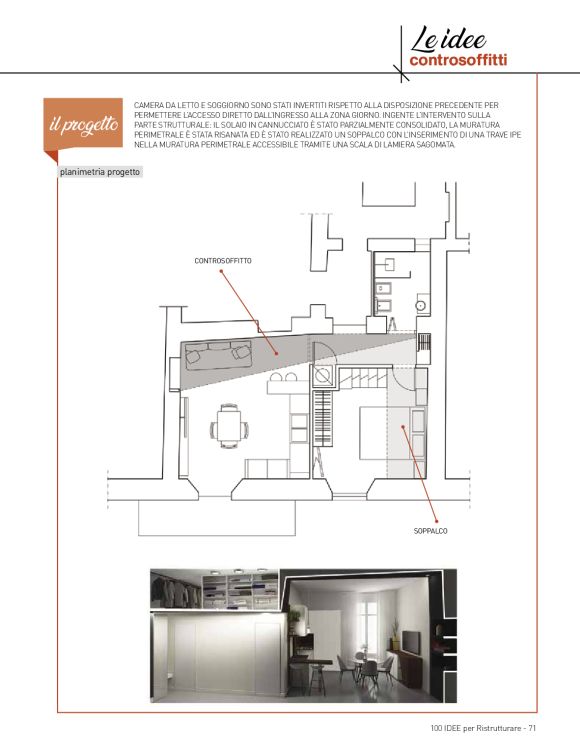 Le idee
controsoffitti

il progetto

CAMERA DA LETTO E SOGGIORNO SONO STATI INVERTITI RISPETTO ALLA DISPOSIZIONE PRECEDENTE PER PERMETTERE L'ACCESSO DIRETTO DALL'INGRESSO ALLA ZONA GIORNO. INGENTE L'INTERVENTO SULLA PARTE STRUTTURALE: IL SOLAIO IN CANNUCCIATO È STATO PARZIALMENTE CONSOLIDATO, LA MURATURA PERIMETRALE È STATA RISANATA ED È STATO REALIZZATO UN SOPPALCO CON L'INSERIMENTO DI UNA TRAVE IPE NELLA MURATURA PERIMETRALE ACCESSIBILE TRAMITE UNA SCALA DI LAMIERA SAGOMATA.

planimetria progetto

CONTROSOFFITTO

SOPPALCO

100 IDEE per Ristrutturare - 71